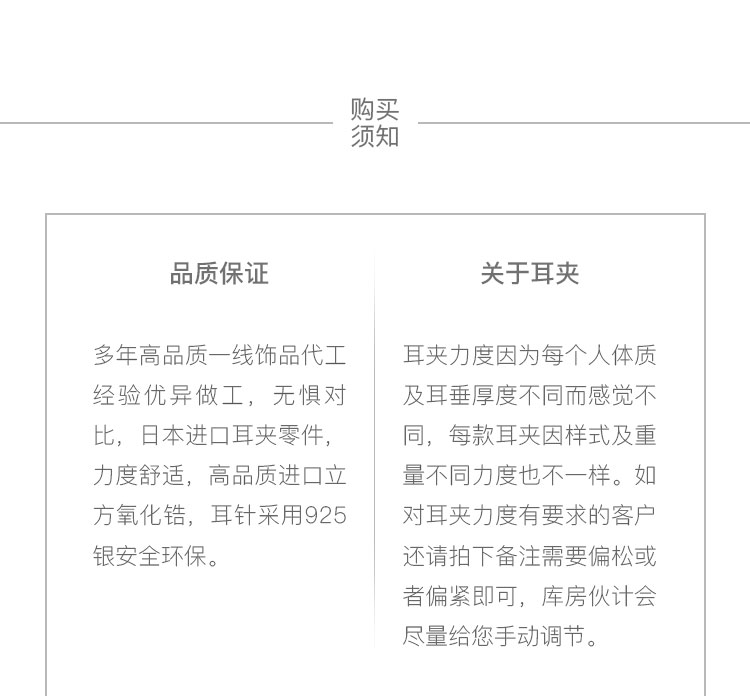 购买
须知

品质保证

多年高品质一线饰品代工经验优异做工，无惧对比，日本进口耳夹零件，力度舒适，高品质进口立方氧化锆，耳针采用925银安全环保。

关于耳夹

耳夹力度因为每个人体质及耳垂厚度不同而感觉不同，每款耳夹因样式及重量不同力度也不一样。如对耳夹力度有要求的客户还请拍下备注需要偏松或者偏紧即可，库房伙计会尽量给您手动调节。